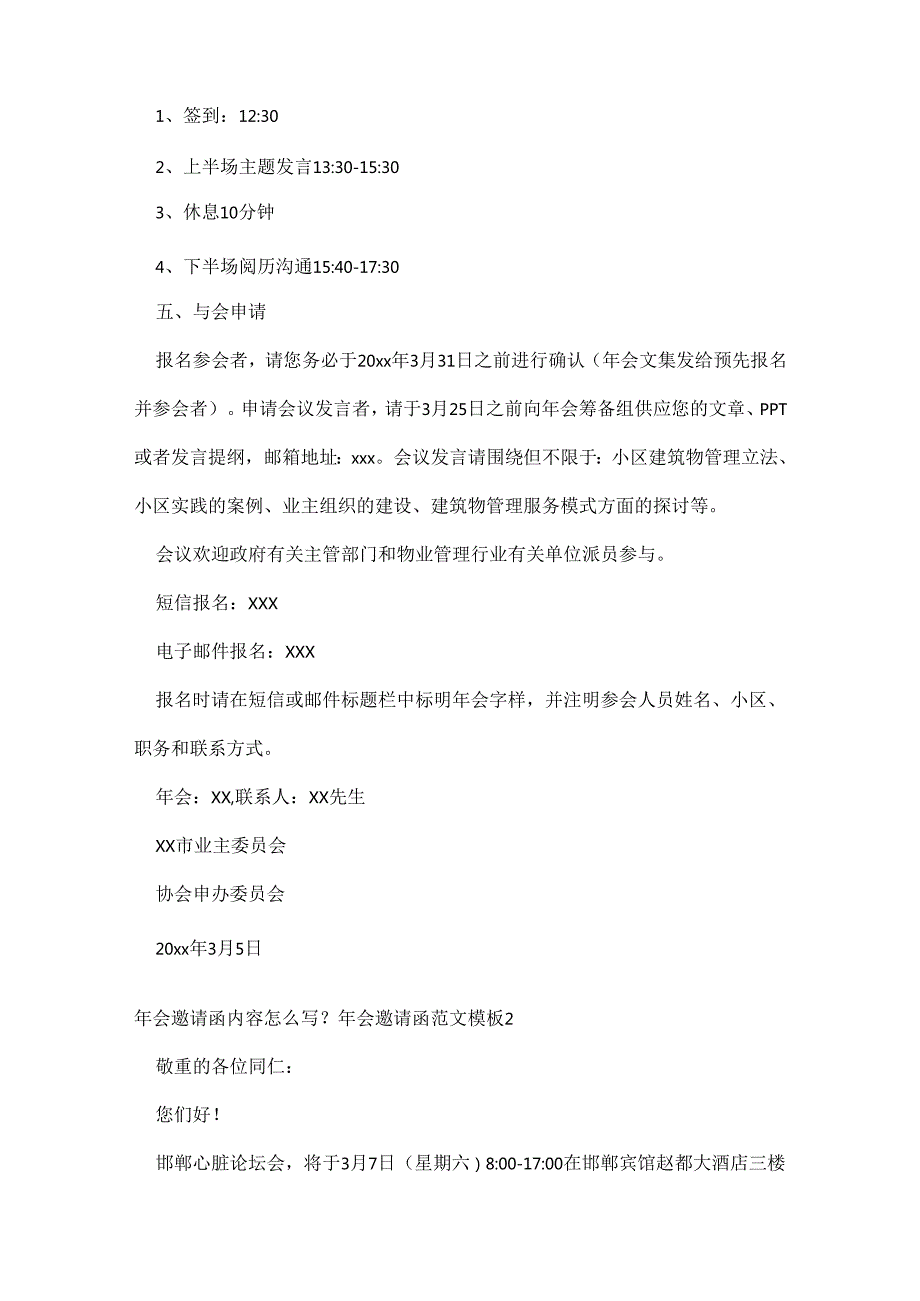 1、签到：12:30

2、上半场主题发言13:30-15:30

3、休息10分钟

4、下半场阅历沟通15:40-17:30

五、与会申请

报名参会者，请您务必于20xx年3月31日之前进行确认（年会文集发给预先报名并参会者）。申请会议发言者，请于3月25日之前向年会筹备组供应您的文章、PPT或者发言提纲，邮箱地址：xxx。会议发言请围绕但不限于：小区建筑物管理立法、小区实践的案例、业主组织的建设、建筑物管理服务模式方面的探讨等。

会议欢迎政府有关主管部门和物业管理行业有关单位派员参与。

短信报名：XXX

电子邮件报名：XXX

报名时请在短信或邮件标题栏中标明年会字样，并注明参会人员姓名、小区、职务和联系方式。

年会：XX,联系人：XX先生

XX市业主委员会

协会申办委员会

20xx年3月5日

年会邀请函内容怎么写？年会邀请函范文模板2

敬重的各位同仁：

您们好！

邯郸心脏论坛会，将于3月7日（星期六）8:00-17:00在邯郸宾馆赵都大酒店三楼